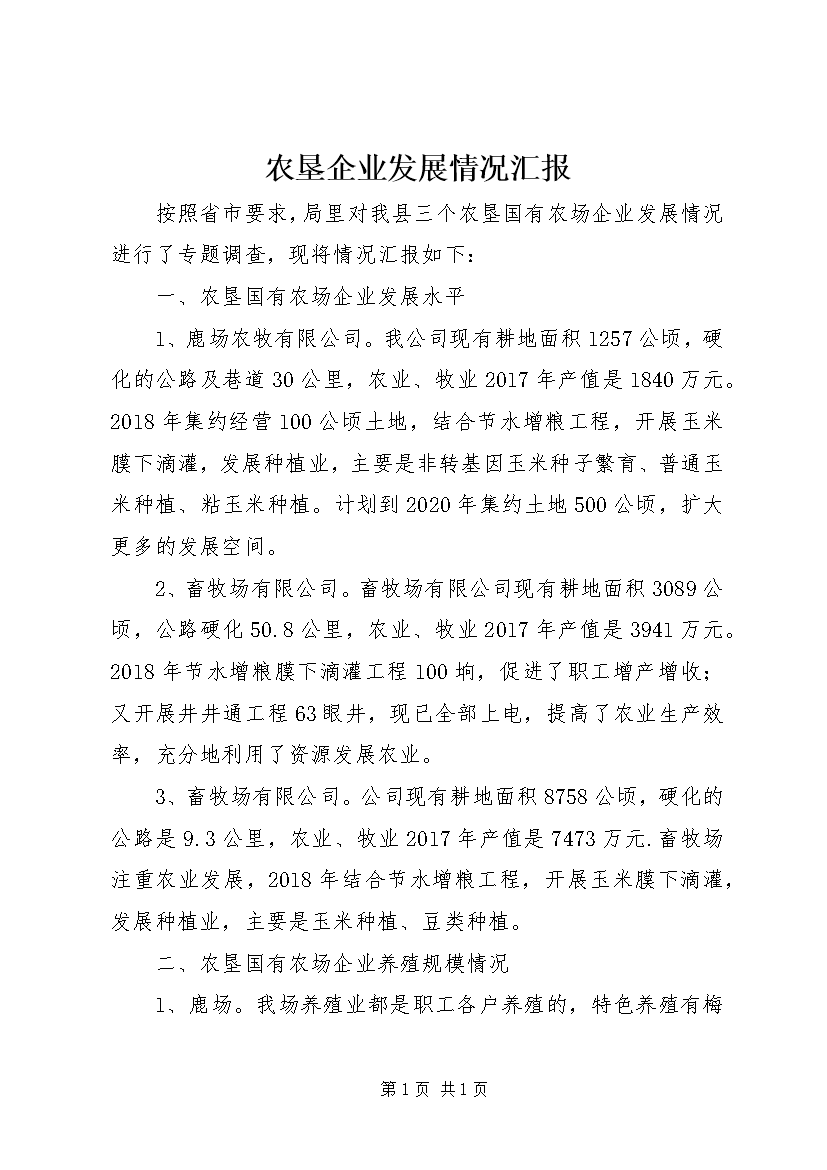 农垦企业发展情况汇报

按照省市要求，局里对我县三个农垦国有农场企业发展情况进行了专题调查，现将情况汇报如下：

一、农垦国有农场企业发展水平

1、鹿场农牧有限公司。我公司现有耕地面积1257公顷，硬化的公路及巷道30公里，农业、牧业2017年产值是1840万元。2018年集约经营100公顷土地，结合节水增粮工程，开展玉米膜下滴灌，发展种植业，主要是非转基因玉米种子繁育、普通玉米种植、粘玉米种植。计划到2020年集约土地500公顷，扩大更多的发展空间。

2、畜牧场有限公司。畜牧场有限公司现有耕地面积3089公顷，公路硬化50.8公里，农业、牧业2017年产值是3941万元。2018年节水增粮膜下滴灌工程100垧，促进了职工增产增收；又开展井井通工程63眼井，现已全部上电，提高了农业生产效率，充分地利用了资源发展农业。

3、畜牧场有限公司。公司现有耕地面积8758公顷，硬化的公路是9.3公里，农业、牧业2017年产值是7473万元.畜牧场注重农业发展，2018年结合节水增粮工程，开展玉米膜下滴灌，发展种植业，主要是玉米种植、豆类种植。

二、农垦国有农场企业养殖规模情况

1、鹿场。我场养殖业都是职工各户养殖的，特色养殖有梅

第1页 共1页